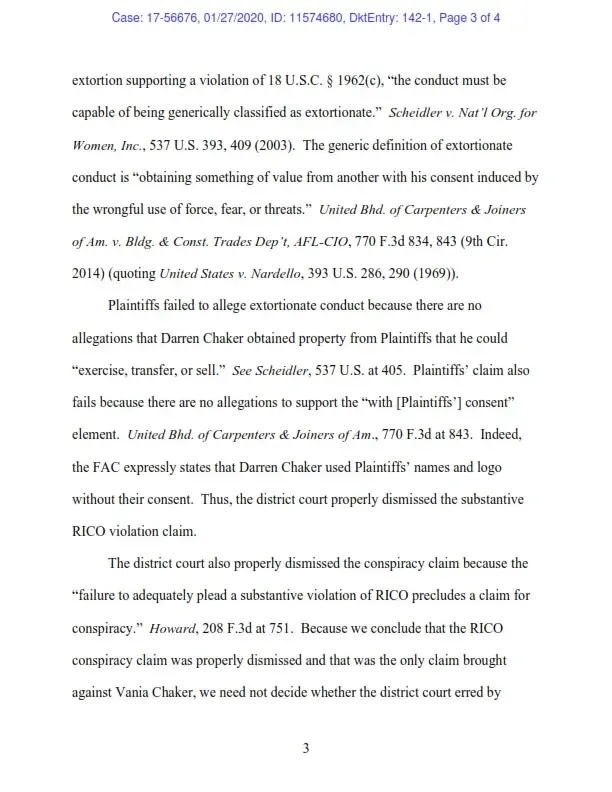 Case: 17-56676, 01/27/2020, ID: 11574680, DktEntry: 142-1, Page 3 of 4

extortion supporting a violation of 18 U.S.C. § 1962(c), "the conduct must be capable of being generically classified as extortionate." Scheidler v. Nat'l Org. for Women, Inc., 537 U.S. 393, 409 (2003). The generic definition of extortionate conduct is "obtaining something of value from another with his consent induced by the wrongful use of force, fear, or threats." United Bhd. of Carpenters & Joiners of Am. v. Bldg. & Const. Trades Dep't, AFL-CIO, 770 F.3d 834, 843 (9th Cir. 2014) (quoting United States v. Nardello, 393 U.S. 286, 290 (1969)).

Plaintiffs failed to allege extortionate conduct because there are no allegations that Darren Chaker obtained property from Plaintiffs that he could "exercise, transfer, or sell." See Scheidler, 537 U.S. at 405. Plaintiffs' claim also fails because there are no allegations to support the "with [Plaintiffs'] consent" element. United Bhd. of Carpenters & Joiners of Am., 770 F.3d at 843. Indeed, the FAC expressly states that Darren Chaker used Plaintiffs' names and logo without their consent. Thus, the district court properly dismissed the substantive RICO violation claim.

The district court also properly dismissed the conspiracy claim because the "failure to adequately plead a substantive violation of RICO precludes a claim for conspiracy." Howard, 208 F.3d at 751. Because we conclude that the RICO conspiracy claim was properly dismissed and that was the only claim brought against Vania Chaker, we need not decide whether the district court erred by

3